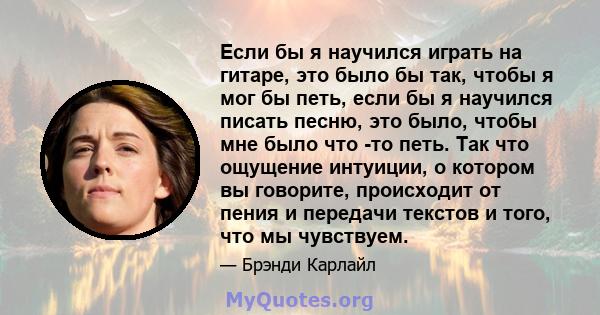 Если бы я научился играть на гитаре, это было бы так, чтобы я мог бы петь, если бы я научился писать песню, это было, чтобы мне было что -то петь. Так что ощущение интуиции, о котором вы говорите, происходит от пения и передачи текстов и того, что мы чувствуем.

— Брэнди Карлайл

MyQuotes.org